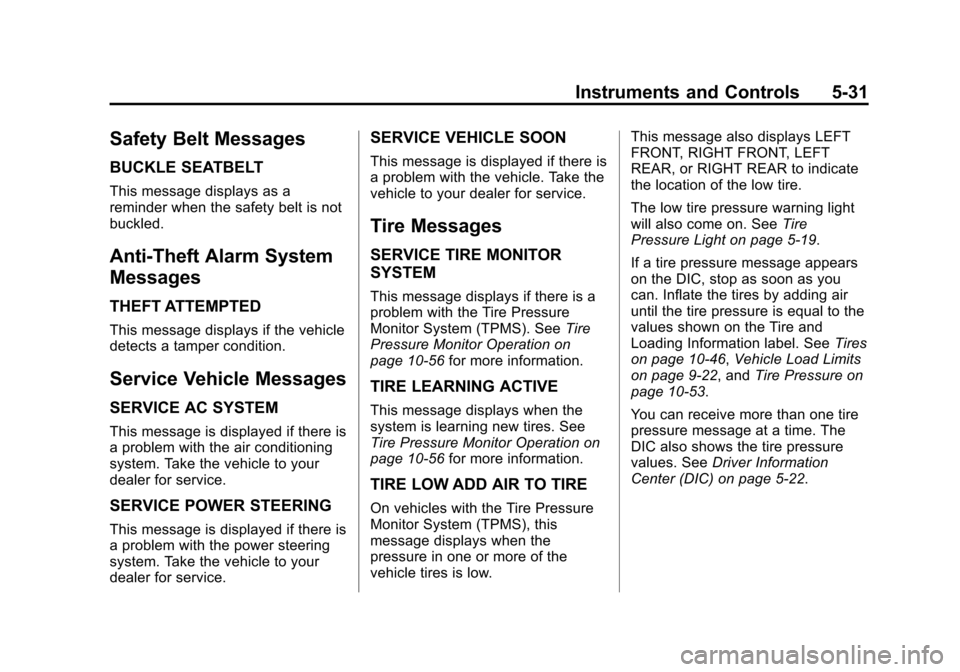 Instruments and Controls 5-31

Safety Belt Messages

BUCKLE SEATBELT

This message displays as a reminder when the safety belt is not buckled.

Anti-Theft Alarm System Messages

THEFT ATTEMPTED

This message displays if the vehicle detects a tamper condition.

Service Vehicle Messages

SERVICE AC SYSTEM

This message is displayed if there is a problem with the air conditioning system. Take the vehicle to your dealer for service.

SERVICE POWER STEERING

This message is displayed if there is a problem with the power steering system. Take the vehicle to your dealer for service.

SERVICE VEHICLE SOON

This message is displayed if there is a problem with the vehicle. Take the vehicle to your dealer for service.

Tire Messages

SERVICE TIRE MONITOR SYSTEM

This message displays if there is a problem with the Tire Pressure Monitor System (TPMS). See Tire Pressure Monitor Operation on page 10-56 for more information.

TIRE LEARNING ACTIVE

This message displays when the system is learning new tires. See Tire Pressure Monitor Operation on page 10-56 for more information.

TIRE LOW ADD AIR TO TIRE

On vehicles with the Tire Pressure Monitor System (TPMS), this message displays when the pressure in one or more of the vehicle tires is low.

This message also displays LEFT FRONT, RIGHT FRONT, LEFT REAR, or RIGHT REAR to indicate the location of the low tire.

The low tire pressure warning light will also come on. See Tire Pressure Light on page 5-19.

If a tire pressure message appears on the DIC, stop as soon as you can. Inflate the tires by adding air until the tire pressure is equal to the values shown on the Tire and Loading Information label. See Tires on page 10-46, Vehicle Load Limits on page 9-22, and Tire Pressure on page 10-53.

You can receive more than one tire pressure message at a time. The DIC also shows the tire pressure values. See Driver Information Center (DIC) on page 5-22.

carmanualsonline.info